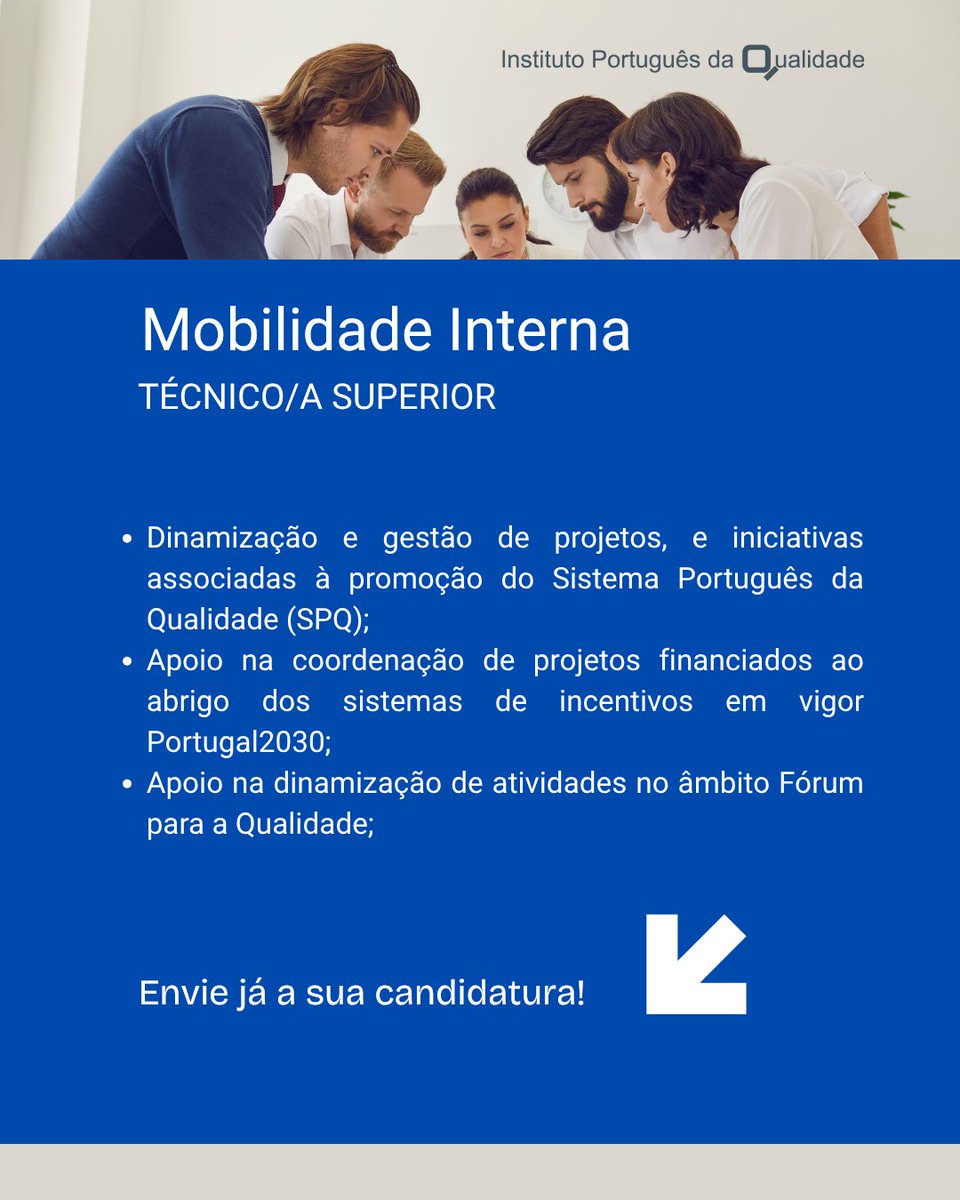 Instituto Português da Qualidade

Mobilidade Interna

TÉCNICO/A SUPERIOR

• Dinamização e gestão de projetos, e iniciativas associadas à promoção do Sistema Português da Qualidade (SPQ);
• Apoio na coordenação de projetos financiados ao abrigo dos sistemas de incentivos em vigor Portugal2030;
• Apoio na dinamização de atividades no âmbito Fórum para a Qualidade;

Envie já a sua candidatura!